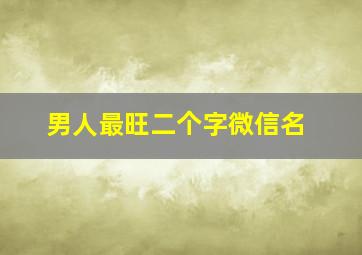 男人最旺二个字微信名